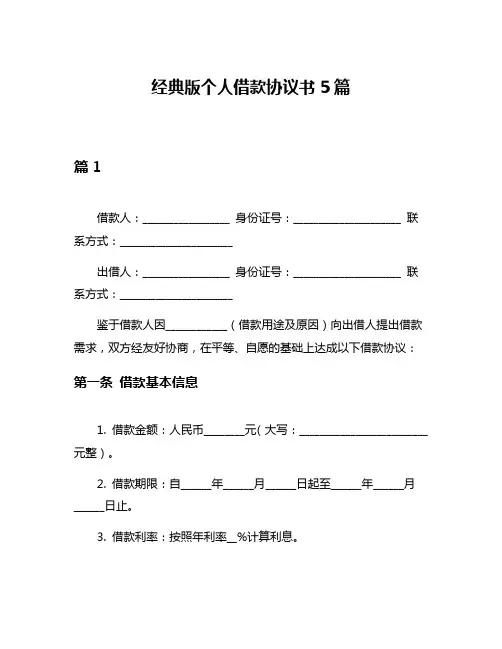 经典版个人借款协议书 5 篇

篇 1

借款人：________________ 身份证号：____________________ 联系方式：_____________________

出借人：________________ 身份证号：____________________ 联系方式：_____________________

鉴于借款人因___________（借款用途及原因）向出借人提出借款需求，双方经友好协商，在平等、自愿的基础上达成以下借款协议：

第一条 借款基本信息

1. 借款金额：人民币_______元（大写：________________________元整）。

2. 借款期限：自_____年_____月_____日起至_____年_____月_____日止。

3. 借款利率：按照年利率__%计算利息。